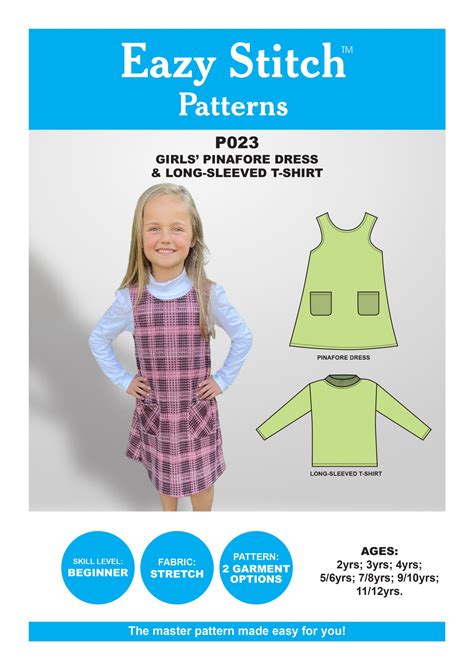 Eazy Stitch™
Patterns

P023
GIRLS' PINAFORE DRESS
& LONG-SLEEVED T-SHIRT

PINAFORE DRESS

LONG-SLEEVED T-SHIRT

SKILL LEVEL:
BEGINNER

FABRIC:
STRETCH

PATTERN:
2 GARMENT OPTIONS

AGES:
2yrs; 3yrs; 4yrs; 5/6yrs; 7/8yrs; 9/10yrs; 11/12yrs.

The master pattern made easy for you!